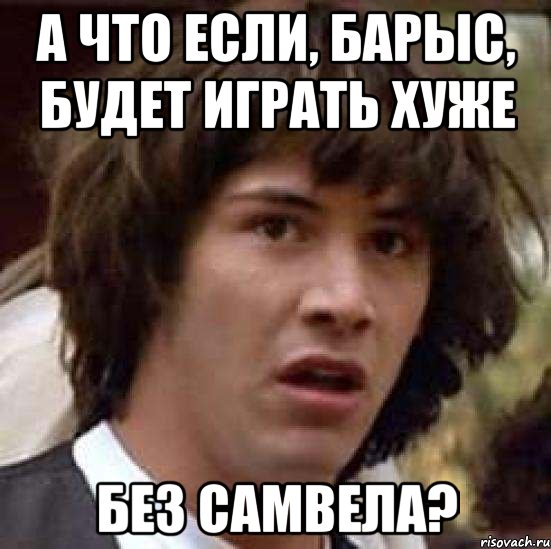 А ЧТО ЕСЛИ, БАРЫС, БУДЕТ ИГРАТЬ ХУЖЕ

БЕЗ САМВЕЛА?

risovach.ru